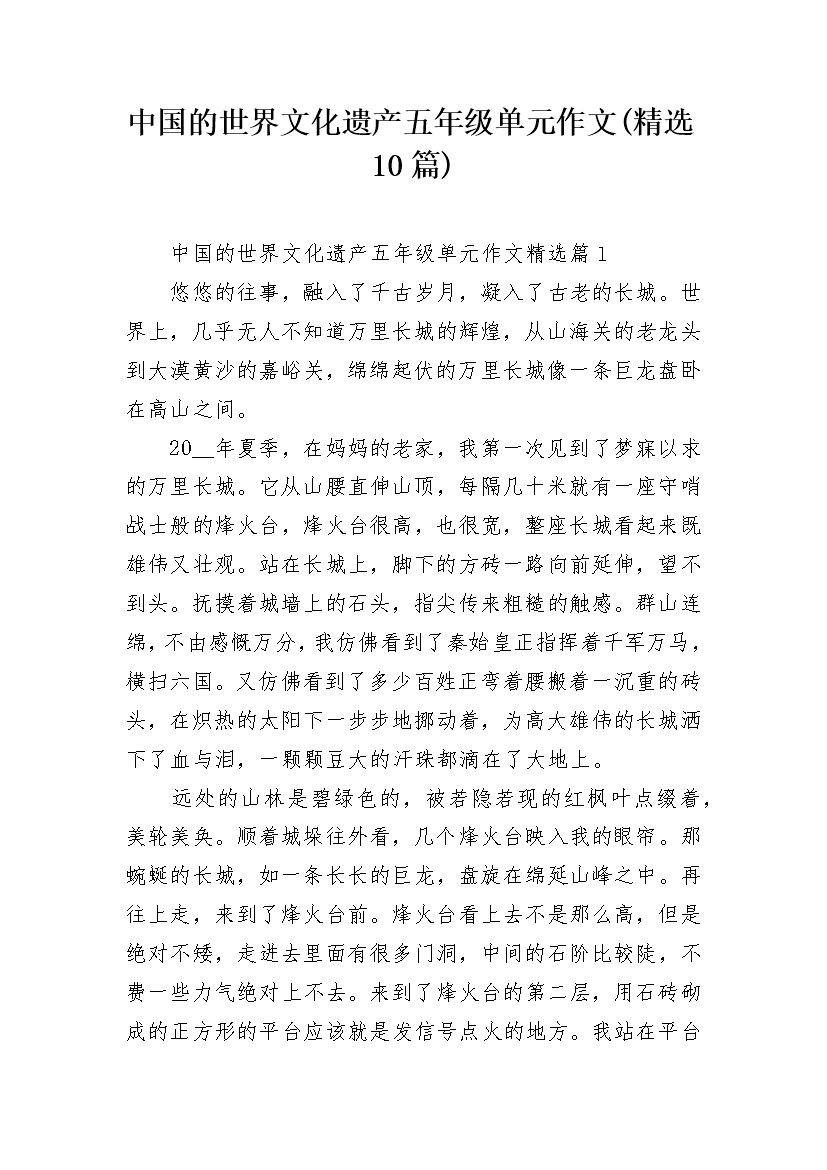 中国的世界文化遗产五年级单元作文(精选10篇)

中国的世界文化遗产五年级单元作文精选篇1

悠悠的往事，融入了千古岁月，凝入了古老的长城。世界上，几乎无人不知道万里长城的辉煌，从山海关的老龙头到大漠黄沙的嘉峪关，绵绵起伏的万里长城像一条巨龙盘卧在高山之间。

20__年夏季，在妈妈的老家，我第一次见到了梦寐以求的万里长城。它从山腰直伸山顶，每隔几十米就有一座守哨战士般的烽火台，烽火台很高，也很宽，整座长城看起来既雄伟又壮观。站在长城上，脚下的方砖一路向前延伸，望不到头。抚摸着城墙上的石头，指尖传来粗糙的触感。群山连绵，不由感慨万分，我仿佛看到了秦始皇正指挥着千军万马，横扫六国。又仿佛看到了多少百姓正弯着腰搬着一沉重的砖头，在炽热的太阳下一步步地挪动着，为高大雄伟的长城洒下了血与泪，一颗颗豆大的汗珠都滴在了大地上。

远处的山林是碧绿色的，被若隐若现的红枫叶点缀着，美轮美奂。顺着城垛往外看，几个烽火台映入我的眼帘。那蜿蜒的长城，如一条长长的巨龙，盘旋在绵延山峰之中。再往上走，来到了烽火台前。烽火台看上去不是那么高，但是绝对不矮，走进去里面有很多门洞，中间的石阶比较陡，不费一些力气绝对上不去。来到了烽火台的第二层，用石砖砌成的正方形的平台应该就是发信号点火的地方。我站在平台